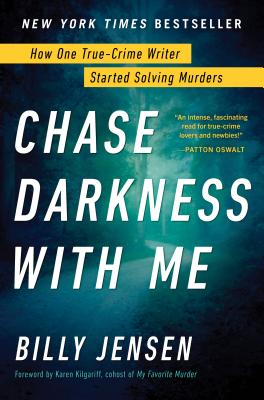 NEW YORK TIMES BESTSELLER

How One True-Crime Writer Started Solving Murders

CHASE DARKNESS WITH ME

"An intense, fascinating read for true-crime lovers and newbies!"
—PATTON OSWALT

BILLY JENSEN

Foreword by Karen Kilgariff, cohost of My Favorite Murder